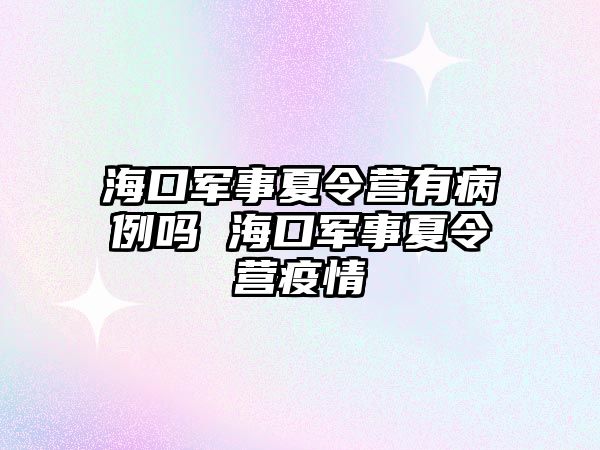 海口军事夏令营有病例吗 海口军事夏令营疫情